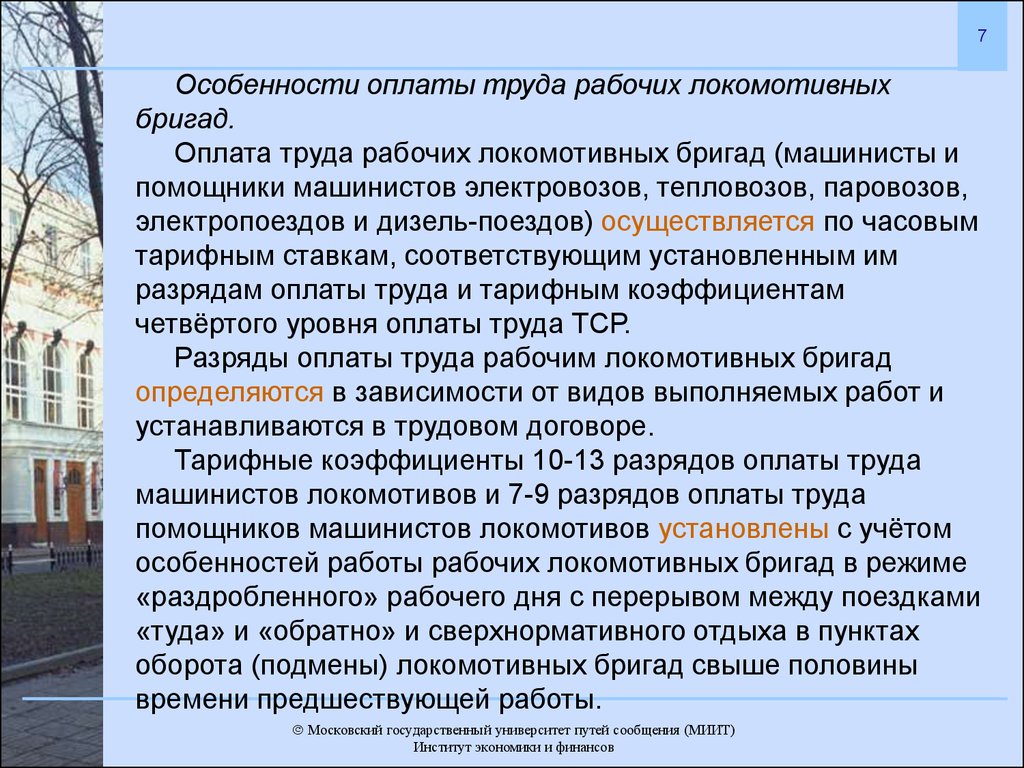 7

Особенности оплаты труда рабочих локомотивных бригад.

Оплата труда рабочих локомотивных бригад (машинисты и помощники машинистов электровозов, тепловозов, паровозов, электропоездов и дизель-поездов) осуществляется по часовым тарифным ставкам, соответствующим установленным им разрядам оплаты труда и тарифным коэффициентам четвёртого уровня оплаты труда ТСР.

Разряды оплаты труда рабочим локомотивных бригад определяются в зависимости от видов выполняемых работ и устанавливаются в трудовом договоре.

Тарифные коэффициенты 10-13 разрядов оплаты труда машинистов локомотивов и 7-9 разрядов оплаты труда помощников машинистов локомотивов установлены с учётом особенностей работы рабочих локомотивных бригад в режиме «раздробленного» рабочего дня с перерывом между поездками «туда» и «обратно» и сверхнормативного отдыха в пунктах оборота (подмены) локомотивных бригад свыше половины времени предшествующей работы.

© Московский государственный университет путей сообщения (МИИТ)
Институт экономики и финансов